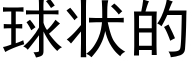 球状的